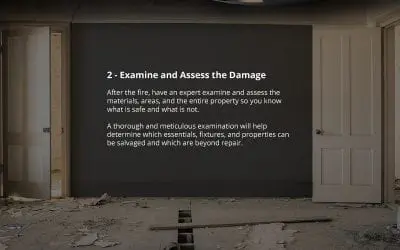 2 - Examine and Assess the Damage

After the fire, have an expert examine and assess the materials, areas, and the entire property so you know what is safe and what is not.

A thorough and meticulous examination will help determine which essentials, fixtures, and properties can be salvaged and which are beyond repair.